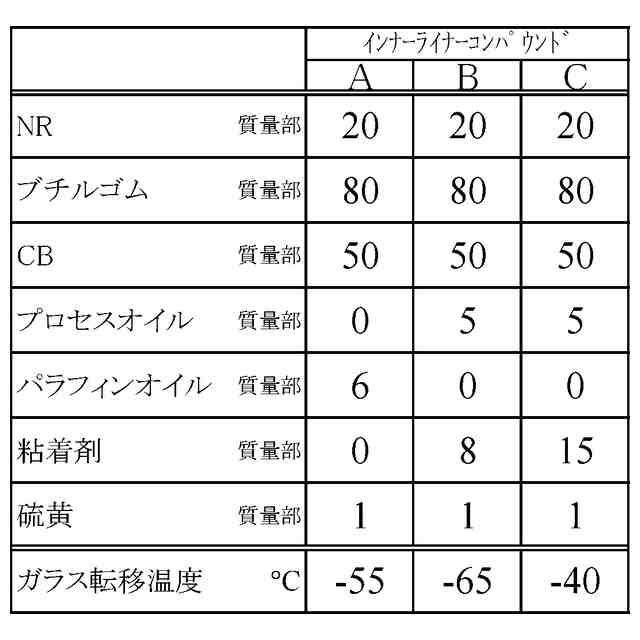 | | | インナーライナーコンパウンド | | |
|---|---|---|---|---|
| | | A | B | C |
| NR | 質量部 | 20 | 20 | 20 |
| ブチルゴム | 質量部 | 80 | 80 | 80 |
| CB | 質量部 | 50 | 50 | 50 |
| プロセスオイル | 質量部 | 0 | 5 | 5 |
| パラフィンオイル | 質量部 | 6 | 0 | 0 |
| 粘着剤 | 質量部 | 0 | 8 | 15 |
| 硫黄 | 質量部 | 1 | 1 | 1 |
| ガラス転移温度 | ℃ | -55 | -65 | -40 |